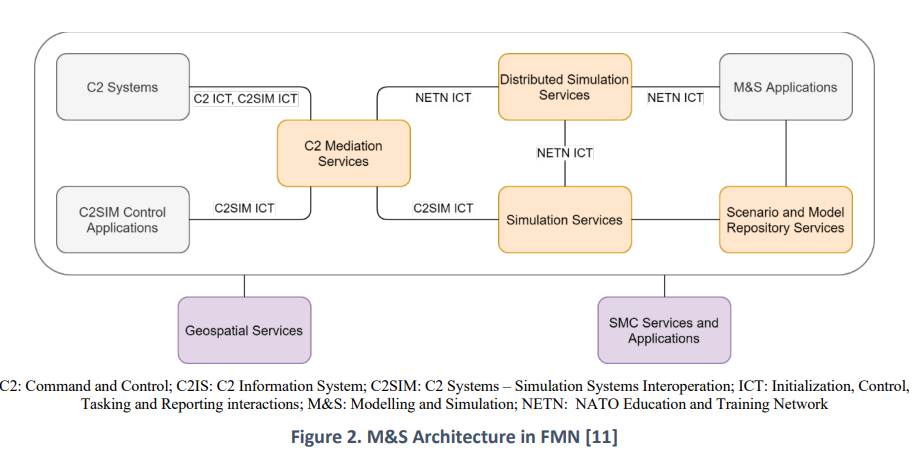 C2 Systems

C2 ICT, C2SIM ICT

NETN ICT

Distributed Simulation Services

NETN ICT

M&S Applications

C2 Mediation Services

NETN ICT

C2SIM Control Applications

C2SIM ICT

C2SIM ICT

Simulation Services

Scenario and Model Repository Services

Geospatial Services

SMC Services and Applications

C2: Command and Control; C2IS: C2 Information System; C2SIM: C2 Systems – Simulation Systems Interoperation; ICT: Initialization, Control, Tasking and Reporting interactions; M&S: Modelling and Simulation; NETN: NATO Education and Training Network

Figure 2. M&S Architecture in FMN [11]